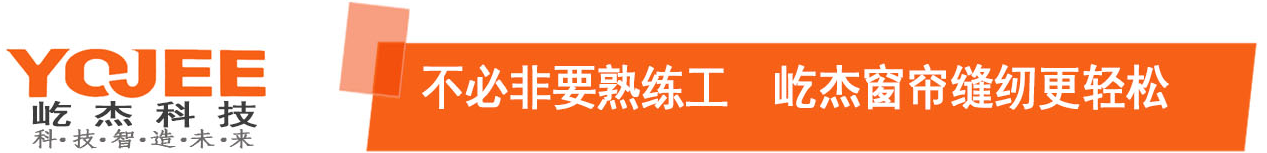 YQJEE
屹杰科技
科·技·智·造·未·来

不必非要熟练工　屹杰窗帘缝纫更轻松